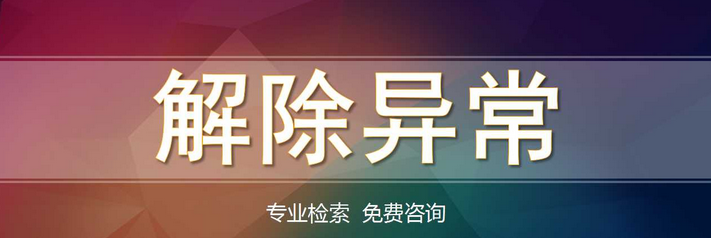 解除异常

专业检索 免费咨询